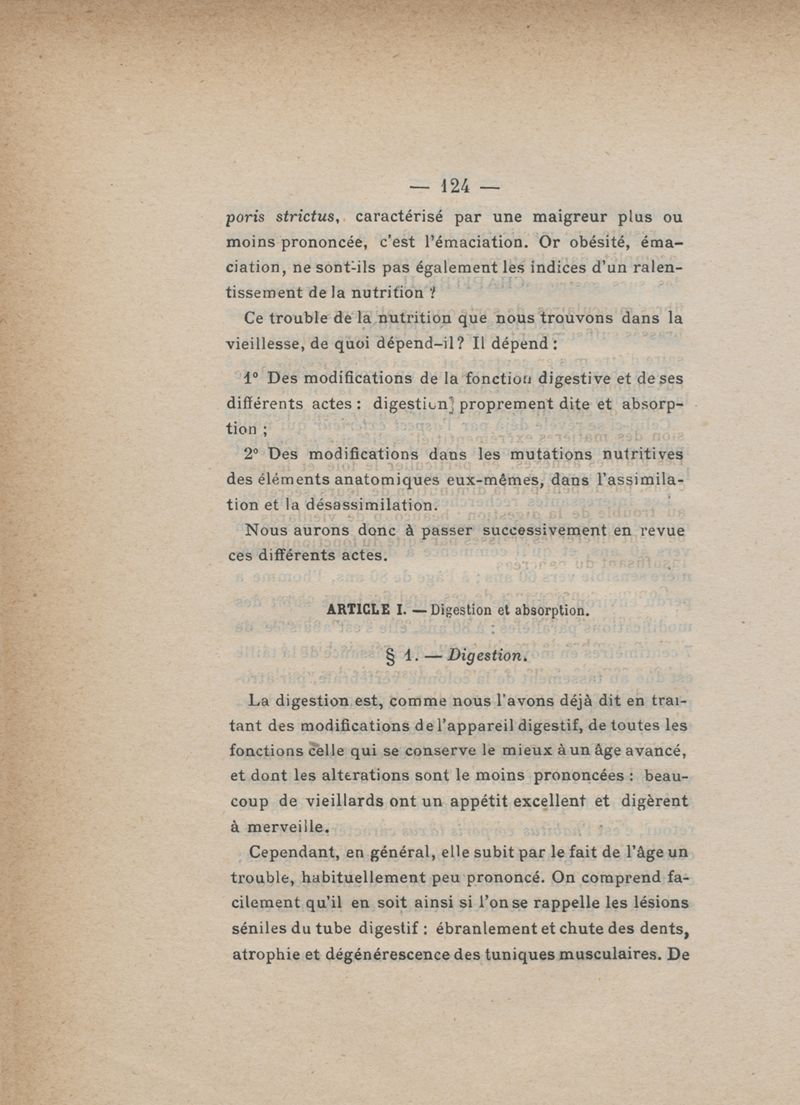 — 124 —

poris strictus, caractérisé par une maigreur plus ou moins prononcée, c'est l'émaciation. Or obésité, émaciation, ne sont-ils pas également les indices d'un ralentissement de la nutrition ?

Ce trouble de la nutrition que nous trouvons dans la vieillesse, de quoi dépend-il ? Il dépend :

1° Des modifications de la fonction digestive et de ses différents actes : digestion proprement dite et absorption ;

2° Des modifications dans les mutations nutritives des éléments anatomiques eux-mêmes, dans l'assimilation et la désassimilation.

Nous aurons donc à passer successivement en revue ces différents actes.

ARTICLE I. — Digestion et absorption.

§ 1. — Digestion.

La digestion est, comme nous l'avons déjà dit en traitant des modifications de l'appareil digestif, de toutes les fonctions celle qui se conserve le mieux à un âge avancé, et dont les alterations sont le moins prononcées : beaucoup de vieillards ont un appétit excellent et digèrent à merveille.

Cependant, en général, elle subit par le fait de l'âge un trouble, habituellement peu prononcé. On comprend facilement qu'il en soit ainsi si l'on se rappelle les lésions séniles du tube digestif : ébranlement et chute des dents, atrophie et dégénérescence des tuniques musculaires. De